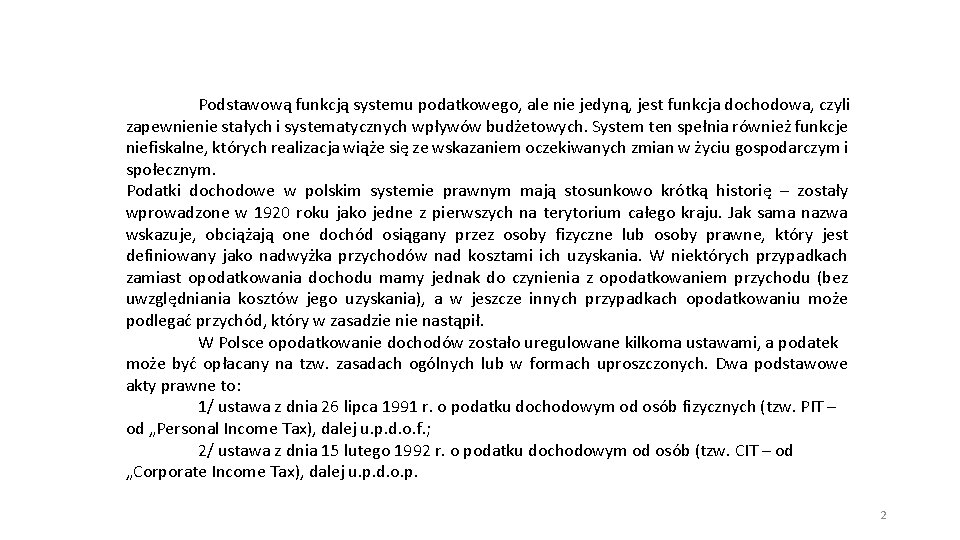 Podstawową funkcją systemu podatkowego, ale nie jedyną, jest funkcja dochodowa, czyli zapewnienie stałych i systematycznych wpływów budżetowych. System ten spełnia również funkcje niefiskalne, których realizacja wiąże się ze wskazaniem oczekiwanych zmian w życiu gospodarczym i społecznym.
Podatki dochodowe w polskim systemie prawnym mają stosunkowo krótką historię – zostały wprowadzone w 1920 roku jako jedne z pierwszych na terytorium całego kraju. Jak sama nazwa wskazuje, obciążają one dochód osiągany przez osoby fizyczne lub osoby prawne, który jest definiowany jako nadwyżka przychodów nad kosztami ich uzyskania. W niektórych przypadkach zamiast opodatkowania dochodu mamy jednak do czynienia z opodatkowaniem przychodu (bez uwzględniania kosztów jego uzyskania), a w jeszcze innych przypadkach opodatkowaniu może podlegać przychód, który w zasadzie nie nastąpił.

W Polsce opodatkowanie dochodów zostało uregulowane kilkoma ustawami, a podatek może być opłacany na tzw. zasadach ogólnych lub w formach uproszczonych. Dwa podstawowe akty prawne to:

1/ ustawa z dnia 26 lipca 1991 r. o podatku dochodowym od osób fizycznych (tzw. PIT – od „Personal Income Tax), dalej u.p.d.o.f.;

2/ ustawa z dnia 15 lutego 1992 r. o podatku dochodowym od osób (tzw. CIT – od „Corporate Income Tax), dalej u.p.d.o.p.

2